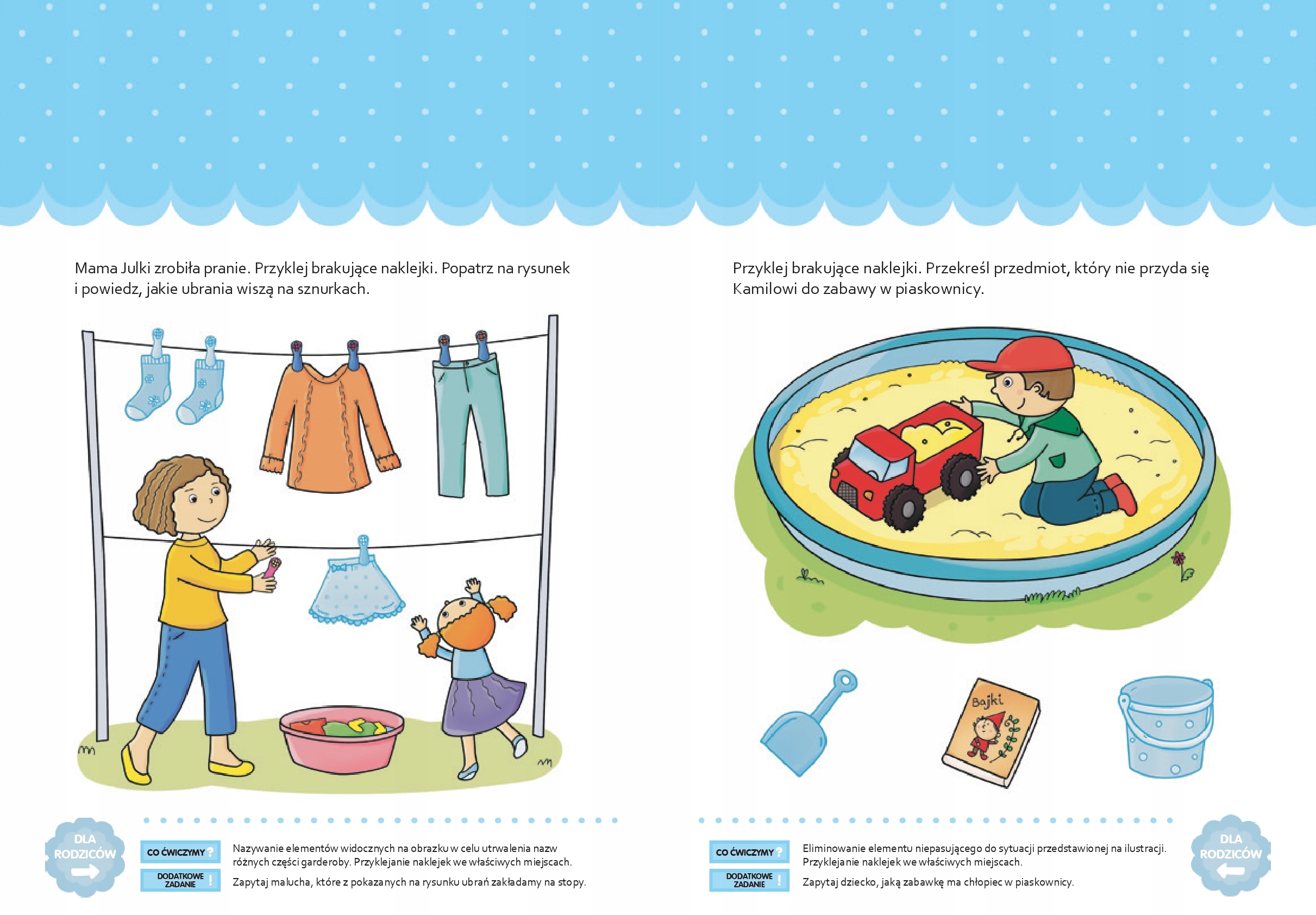 Mama Julki zrobiła pranie. Przyklej brakujące naklejki. Popatrz na rysunek i powiedz, jakie ubrania wiszą na sznurkach.

DLA RODZICÓW

CO ĆWICZYMY ?

Nazywanie elementów widocznych na obrazku w celu utrwalenia nazw różnych części garderoby. Przyklejanie naklejek we właściwych miejscach.

DODATKOWE ZADANIE !

Zapytaj malucha, które z pokazanych na rysunku ubrań zakładamy na stopy.

Przyklej brakujące naklejki. Przekreśl przedmiot, który nie przyda się Kamilowi do zabawy w piaskownicy.

Bajki

CO ĆWICZYMY ?

Eliminowanie elementu niepasującego do sytuacji przedstawionej na ilustracji. Przyklejanie naklejek we właściwych miejscach.

DODATKOWE ZADANIE !

Zapytaj dziecko, jaką zabawkę ma chłopiec w piaskownicy.

DLA RODZICÓW